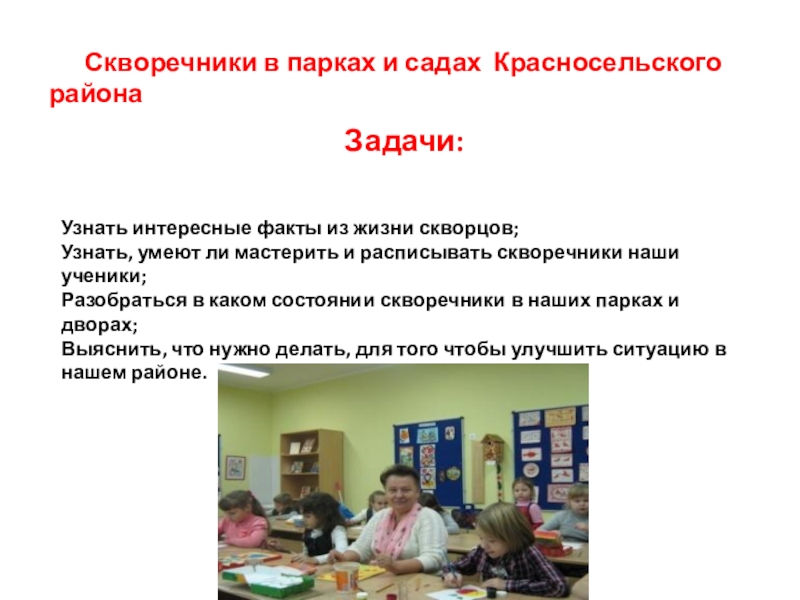 Скворечники в парках и садах Красносельского района

Задачи:

Узнать интересные факты из жизни скворцов;
Узнать, умеют ли мастерить и расписывать скворечники наши ученики;
Разобраться в каком состоянии скворечники в наших парках и дворах;
Выяснить, что нужно делать, для того чтобы улучшить ситуацию в нашем районе.